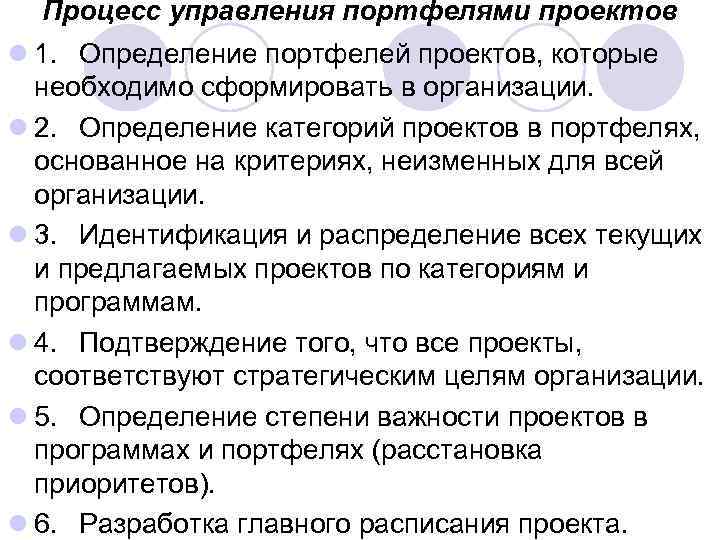 Процесс управления портфелями проектов

• 1. Определение портфелей проектов, которые необходимо сформировать в организации.

• 2. Определение категорий проектов в портфелях, основанное на критериях, неизменных для всей организации.

• 3. Идентификация и распределение всех текущих и предлагаемых проектов по категориям и программам.

• 4. Подтверждение того, что все проекты, соответствуют стратегическим целям организации.

• 5. Определение степени важности проектов в программах и портфелях (расстановка приоритетов).

• 6. Разработка главного расписания проекта.